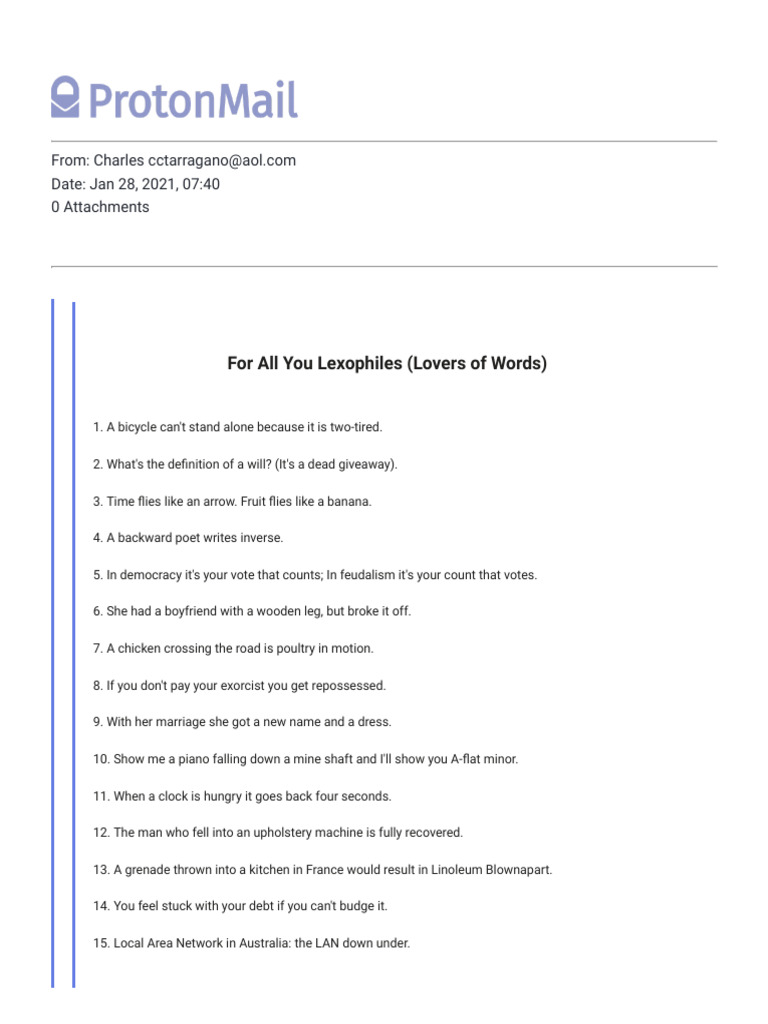 ProtonMail

From: Charles cctarragano@aol.com
Date: Jan 28, 2021, 07:40
0 Attachments

For All You Lexophiles (Lovers of Words)

1. A bicycle can't stand alone because it is two-tired.

2. What's the definition of a will? (It's a dead giveaway).

3. Time flies like an arrow. Fruit flies like a banana.

4. A backward poet writes inverse.

5. In democracy it's your vote that counts; In feudalism it's your count that votes.

6. She had a boyfriend with a wooden leg, but broke it off.

7. A chicken crossing the road is poultry in motion.

8. If you don't pay your exorcist you get repossessed.

9. With her marriage she got a new name and a dress.

10. Show me a piano falling down a mine shaft and I'll show you A-flat minor.

11. When a clock is hungry it goes back four seconds.

12. The man who fell into an upholstery machine is fully recovered.

13. A grenade thrown into a kitchen in France would result in Linoleum Blownapart.

14. You feel stuck with your debt if you can't budge it.

15. Local Area Network in Australia: the LAN down under.